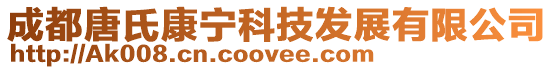 成都唐氏康宁科技发展有限公司
http://Ak008.cn.coovee.com